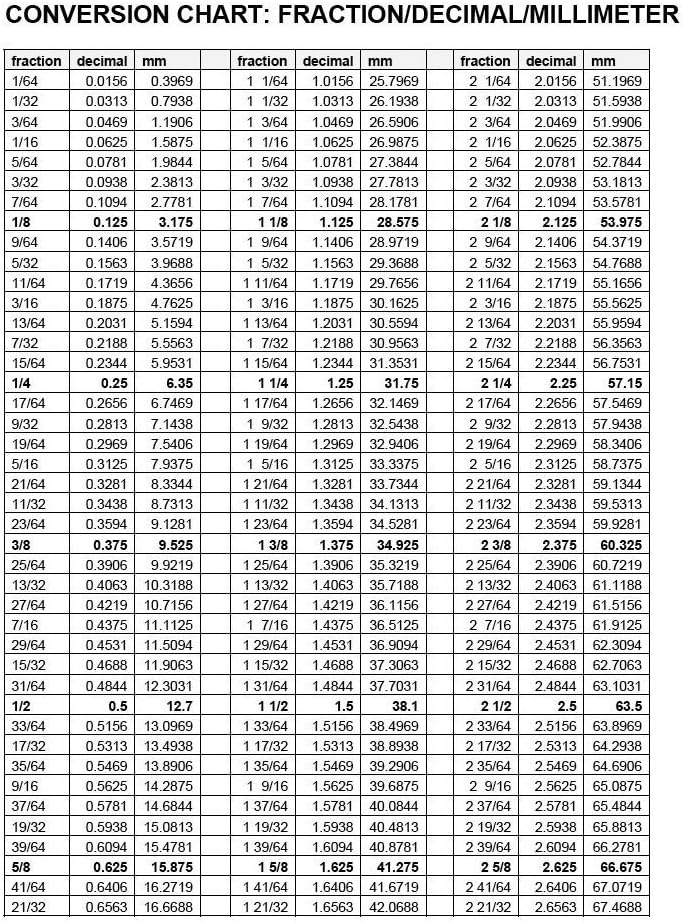 CONVERSION CHART: FRACTION/DECIMAL/MILLIMETER

| fraction | decimal | mm | | fraction | decimal | mm | | fraction | decimal | mm |
|---|---|---|---|---|---|---|---|---|---|---|
| 1/64 | 0.0156 | 0.3969 | | 1 1/64 | 1.0156 | 25.7969 | | 2 1/64 | 2.0156 | 51.1969 |
| 1/32 | 0.0313 | 0.7938 | | 1 1/32 | 1.0313 | 26.1938 | | 2 1/32 | 2.0313 | 51.5938 |
| 3/64 | 0.0469 | 1.1906 | | 1 3/64 | 1.0469 | 26.5906 | | 2 3/64 | 2.0469 | 51.9906 |
| 1/16 | 0.0625 | 1.5875 | | 1 1/16 | 1.0625 | 26.9875 | | 2 1/16 | 2.0625 | 52.3875 |
| 5/64 | 0.0781 | 1.9844 | | 1 5/64 | 1.0781 | 27.3844 | | 2 5/64 | 2.0781 | 52.7844 |
| 3/32 | 0.0938 | 2.3813 | | 1 3/32 | 1.0938 | 27.7813 | | 2 3/32 | 2.0938 | 53.1813 |
| 7/64 | 0.1094 | 2.7781 | | 1 7/64 | 1.1094 | 28.1781 | | 2 7/64 | 2.1094 | 53.5781 |
| **1/8** | **0.125** | **3.175** | | **1 1/8** | **1.125** | **28.575** | | **2 1/8** | **2.125** | **53.975** |
| 9/64 | 0.1406 | 3.5719 | | 1 9/64 | 1.1406 | 28.9719 | | 2 9/64 | 2.1406 | 54.3719 |
| 5/32 | 0.1563 | 3.9688 | | 1 5/32 | 1.1563 | 29.3688 | | 2 5/32 | 2.1563 | 54.7688 |
| 11/64 | 0.1719 | 4.3656 | | 1 11/64 | 1.1719 | 29.7656 | | 2 11/64 | 2.1719 | 55.1656 |
| 3/16 | 0.1875 | 4.7625 | | 1 3/16 | 1.1875 | 30.1625 | | 2 3/16 | 2.1875 | 55.5625 |
| 13/64 | 0.2031 | 5.1594 | | 1 13/64 | 1.2031 | 30.5594 | | 2 13/64 | 2.2031 | 55.9594 |
| 7/32 | 0.2188 | 5.5563 | | 1 7/32 | 1.2188 | 30.9563 | | 2 7/32 | 2.2188 | 56.3563 |
| 15/64 | 0.2344 | 5.9531 | | 1 15/64 | 1.2344 | 31.3531 | | 2 15/64 | 2.2344 | 56.7531 |
| **1/4** | **0.25** | **6.35** | | **1 1/4** | **1.25** | **31.75** | | **2 1/4** | **2.25** | **57.15** |
| 17/64 | 0.2656 | 6.7469 | | 1 17/64 | 1.2656 | 32.1469 | | 2 17/64 | 2.2656 | 57.5469 |
| 9/32 | 0.2813 | 7.1438 | | 1 9/32 | 1.2813 | 32.5438 | | 2 9/32 | 2.2813 | 57.9438 |
| 19/64 | 0.2969 | 7.5406 | | 1 19/64 | 1.2969 | 32.9406 | | 2 19/64 | 2.2969 | 58.3406 |
| 5/16 | 0.3125 | 7.9375 | | 1 5/16 | 1.3125 | 33.3375 | | 2 5/16 | 2.3125 | 58.7375 |
| 21/64 | 0.3281 | 8.3344 | | 1 21/64 | 1.3281 | 33.7344 | | 2 21/64 | 2.3281 | 59.1344 |
| 11/32 | 0.3438 | 8.7313 | | 1 11/32 | 1.3438 | 34.1313 | | 2 11/32 | 2.3438 | 59.5313 |
| 23/64 | 0.3594 | 9.1281 | | 1 23/64 | 1.3594 | 34.5281 | | 2 23/64 | 2.3594 | 59.9281 |
| **3/8** | **0.375** | **9.525** | | **1 3/8** | **1.375** | **34.925** | | **2 3/8** | **2.375** | **60.325** |
| 25/64 | 0.3906 | 9.9219 | | 1 25/64 | 1.3906 | 35.3219 | | 2 25/64 | 2.3906 | 60.7219 |
| 13/32 | 0.4063 | 10.3188 | | 1 13/32 | 1.4063 | 35.7188 | | 2 13/32 | 2.4063 | 61.1188 |
| 27/64 | 0.4219 | 10.7156 | | 1 27/64 | 1.4219 | 36.1156 | | 2 27/64 | 2.4219 | 61.5156 |
| 7/16 | 0.4375 | 11.1125 | | 1 7/16 | 1.4375 | 36.5125 | | 2 7/16 | 2.4375 | 61.9125 |
| 29/64 | 0.4531 | 11.5094 | | 1 29/64 | 1.4531 | 36.9094 | | 2 29/64 | 2.4531 | 62.3094 |
| 15/32 | 0.4688 | 11.9063 | | 1 15/32 | 1.4688 | 37.3063 | | 2 15/32 | 2.4688 | 62.7063 |
| 31/64 | 0.4844 | 12.3031 | | 1 31/64 | 1.4844 | 37.7031 | | 2 31/64 | 2.4844 | 63.1031 |
| **1/2** | **0.5** | **12.7** | | **1 1/2** | **1.5** | **38.1** | | **2 1/2** | **2.5** | **63.5** |
| 33/64 | 0.5156 | 13.0969 | | 1 33/64 | 1.5156 | 38.4969 | | 2 33/64 | 2.5156 | 63.8969 |
| 17/32 | 0.5313 | 13.4938 | | 1 17/32 | 1.5313 | 38.8938 | | 2 17/32 | 2.5313 | 64.2938 |
| 35/64 | 0.5469 | 13.8906 | | 1 35/64 | 1.5469 | 39.2906 | | 2 35/64 | 2.5469 | 64.6906 |
| 9/16 | 0.5625 | 14.2875 | | 1 9/16 | 1.5625 | 39.6875 | | 2 9/16 | 2.5625 | 65.0875 |
| 37/64 | 0.5781 | 14.6844 | | 1 37/64 | 1.5781 | 40.0844 | | 2 37/64 | 2.5781 | 65.4844 |
| 19/32 | 0.5938 | 15.0813 | | 1 19/32 | 1.5938 | 40.4813 | | 2 19/32 | 2.5938 | 65.8813 |
| 39/64 | 0.6094 | 15.4781 | | 1 39/64 | 1.6094 | 40.8781 | | 2 39/64 | 2.6094 | 66.2781 |
| **5/8** | **0.625** | **15.875** | | **1 5/8** | **1.625** | **41.275** | | **2 5/8** | **2.625** | **66.675** |
| 41/64 | 0.6406 | 16.2719 | | 1 41/64 | 1.6406 | 41.6719 | | 2 41/64 | 2.6406 | 67.0719 |
| 21/32 | 0.6563 | 16.6688 | | 1 21/32 | 1.6563 | 42.0688 | | 2 21/32 | 2.6563 | 67.4688 |